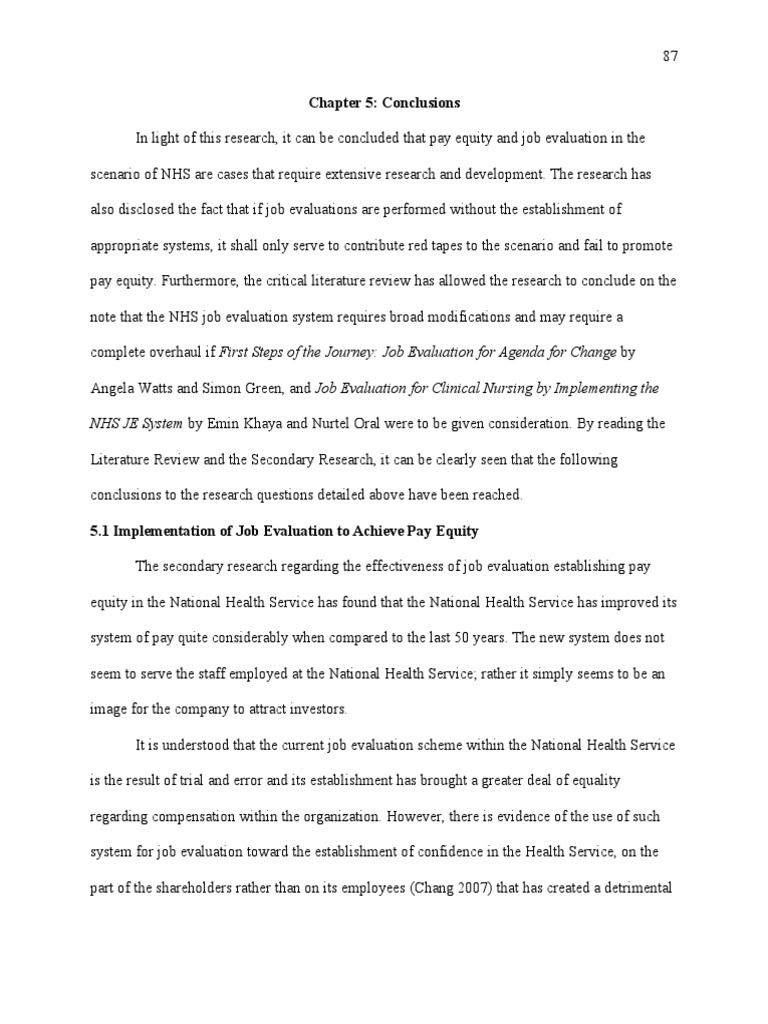 87

Chapter 5: Conclusions

In light of this research, it can be concluded that pay equity and job evaluation in the scenario of NHS are cases that require extensive research and development. The research has also disclosed the fact that if job evaluations are performed without the establishment of appropriate systems, it shall only serve to contribute red tapes to the scenario and fail to promote pay equity. Furthermore, the critical literature review has allowed the research to conclude on the note that the NHS job evaluation system requires broad modifications and may require a complete overhaul if First Steps of the Journey: Job Evaluation for Agenda for Change by Angela Watts and Simon Green, and Job Evaluation for Clinical Nursing by Implementing the NHS JE System by Emin Khaya and Nurtel Oral were to be given consideration. By reading the Literature Review and the Secondary Research, it can be clearly seen that the following conclusions to the research questions detailed above have been reached.

5.1 Implementation of Job Evaluation to Achieve Pay Equity

The secondary research regarding the effectiveness of job evaluation establishing pay equity in the National Health Service has found that the National Health Service has improved its system of pay quite considerably when compared to the last 50 years. The new system does not seem to serve the staff employed at the National Health Service; rather it simply seems to be an image for the company to attract investors.

It is understood that the current job evaluation scheme within the National Health Service is the result of trial and error and its establishment has brought a greater deal of equality regarding compensation within the organization. However, there is evidence of the use of such system for job evaluation toward the establishment of confidence in the Health Service, on the part of the shareholders rather than on its employees (Chang 2007) that has created a detrimental